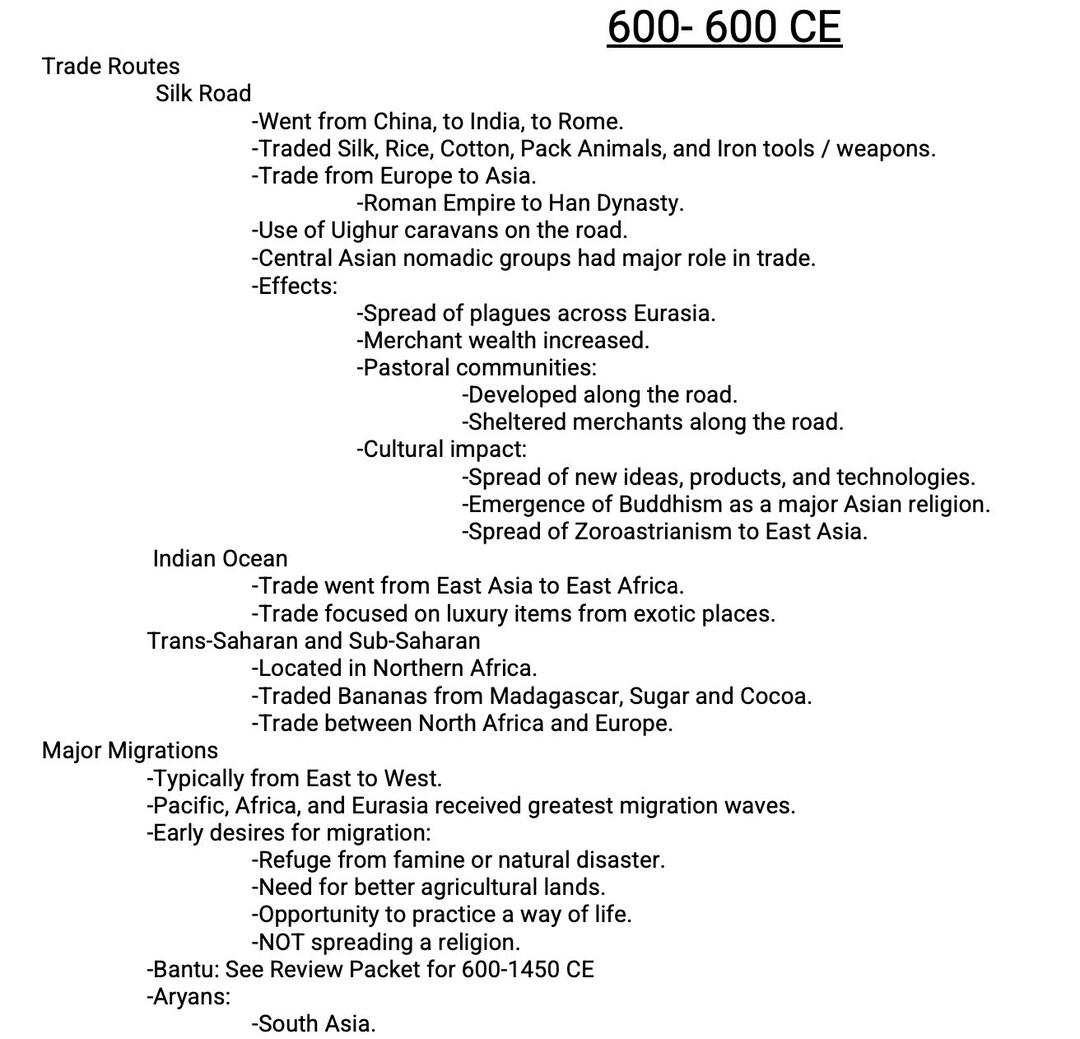 600- 600 CE

Trade Routes

Silk Road

-Went from China, to India, to Rome.

-Traded Silk, Rice, Cotton, Pack Animals, and Iron tools / weapons.

-Trade from Europe to Asia.

-Roman Empire to Han Dynasty.

-Use of Uighur caravans on the road.

-Central Asian nomadic groups had major role in trade.

-Effects:

-Spread of plagues across Eurasia.

-Merchant wealth increased.

-Pastoral communities:

-Developed along the road.

-Sheltered merchants along the road.

-Cultural impact:

-Spread of new ideas, products, and technologies.

-Emergence of Buddhism as a major Asian religion.

-Spread of Zoroastrianism to East Asia.

Indian Ocean

-Trade went from East Asia to East Africa.

-Trade focused on luxury items from exotic places.

Trans-Saharan and Sub-Saharan

-Located in Northern Africa.

-Traded Bananas from Madagascar, Sugar and Cocoa.

-Trade between North Africa and Europe.

Major Migrations

-Typically from East to West.

-Pacific, Africa, and Eurasia received greatest migration waves.

-Early desires for migration:

-Refuge from famine or natural disaster.

-Need for better agricultural lands.

-Opportunity to practice a way of life.

-NOT spreading a religion.

-Bantu: See Review Packet for 600-1450 CE

-Aryans:

-South Asia.